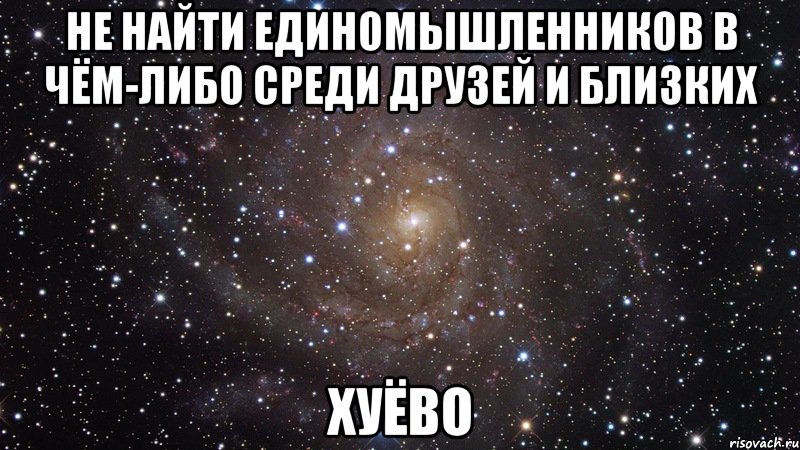 НЕ НАЙТИ ЕДИНОМЫШЛЕННИКОВ В ЧЁМ-ЛИБО СРЕДИ ДРУЗЕЙ И БЛИЗКИХ

ХУЁВО

risovach.ru